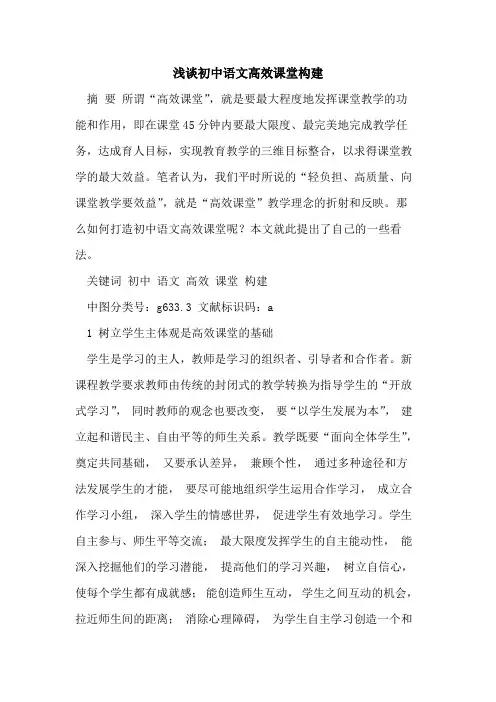 浅谈初中语文高效课堂构建

摘 要 所谓“高效课堂”，就是要最大程度地发挥课堂教学的功能和作用，即在课堂45分钟内要最大限度、最完美地完成教学任务，达成育人目标，实现教育教学的三维目标整合，以求得课堂教学的最大效益。笔者认为，我们平时所说的“轻负担、高质量、向课堂教学要效益”，就是“高效课堂”教学理念的折射和反映。那么如何打造初中语文高效课堂呢？本文就此提出了自己的一些看法。

关键词 初中 语文 高效 课堂 构建

中图分类号：g633.3 文献标识码：a

1 树立学生主体观是高效课堂的基础

学生是学习的主人，教师是学习的组织者、引导者和合作者。新课程教学要求教师由传统的封闭式的教学转换为指导学生的“开放式学习”，同时教师的观念也要改变，要“以学生发展为本”，建立起和谐民主、自由平等的师生关系。教学既要“面向全体学生”，奠定共同基础，又要承认差异，兼顾个性，通过多种途径和方法发展学生的才能，要尽可能地组织学生运用合作学习，成立合作学习小组，深入学生的情感世界，促进学生有效地学习。学生自主参与、师生平等交流；最大限度发挥学生的自主能动性，能深入挖掘他们的学习潜能，提高他们的学习兴趣，树立自信心，使每个学生都有成就感；能创造师生互动，学生之间互动的机会，拉近师生间的距离；消除心理障碍，为学生自主学习创造一个和